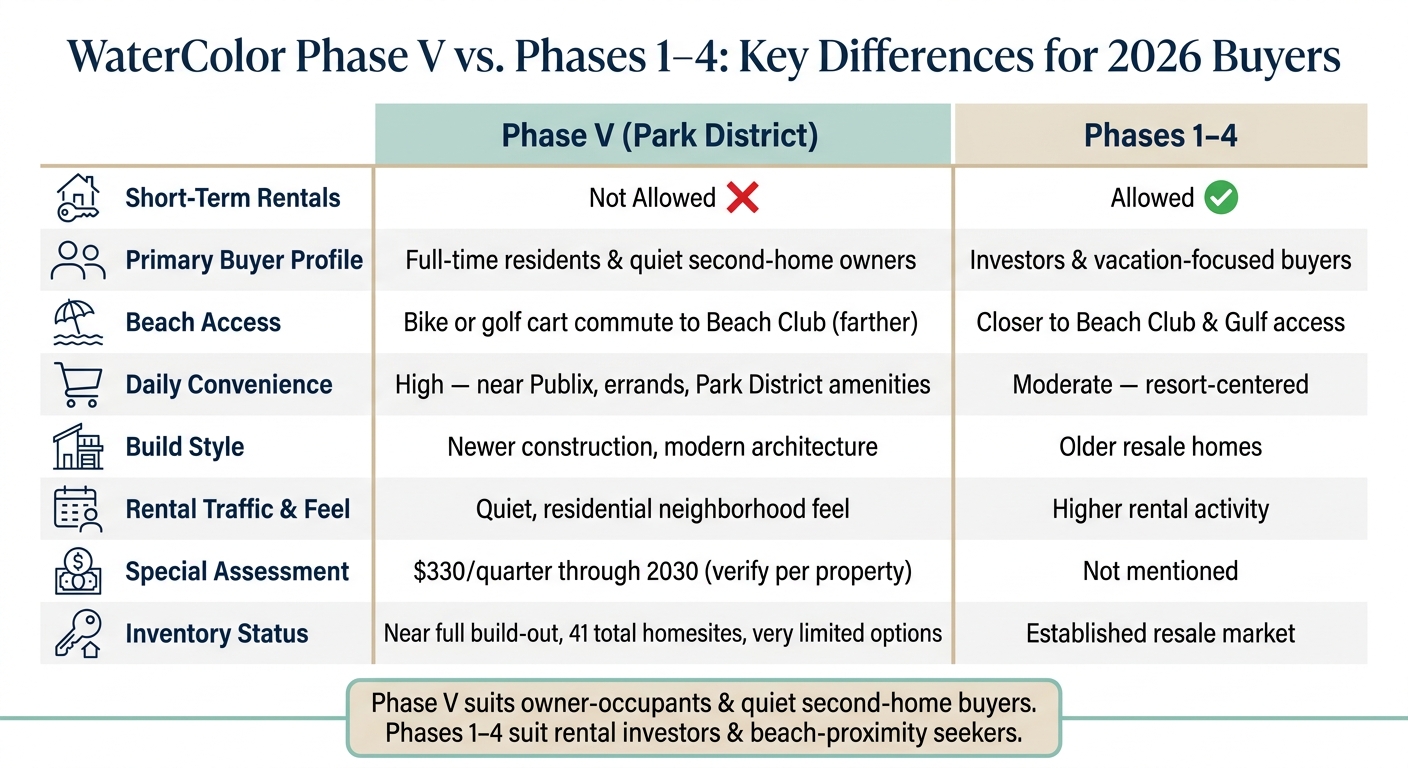 WaterColor Phase V vs. Phases 1–4: Key Differences for 2026 Buyers

| | Phase V (Park District) | Phases 1–4 |
|---|---|---|
| Short-Term Rentals | Not Allowed | Allowed |
| Primary Buyer Profile | Full-time residents & quiet second-home owners | Investors & vacation-focused buyers |
| Beach Access | Bike or golf cart commute to Beach Club (farther) | Closer to Beach Club & Gulf access |
| Daily Convenience | High — near Publix, errands, Park District amenities | Moderate — resort-centered |
| Build Style | Newer construction, modern architecture | Older resale homes |
| Rental Traffic & Feel | Quiet, residential neighborhood feel | Higher rental activity |
| Special Assessment | \$330/quarter through 2030 (verify per property) | Not mentioned |
| Inventory Status | Near full build-out, 41 total homesites, very limited options | Established resale market |

Phase V suits owner-occupants & quiet second-home buyers. Phases 1–4 suit rental investors & beach-proximity seekers.